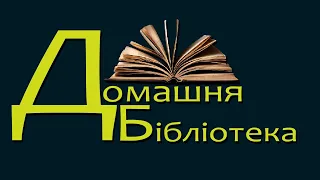 Домашня
Бібліотека